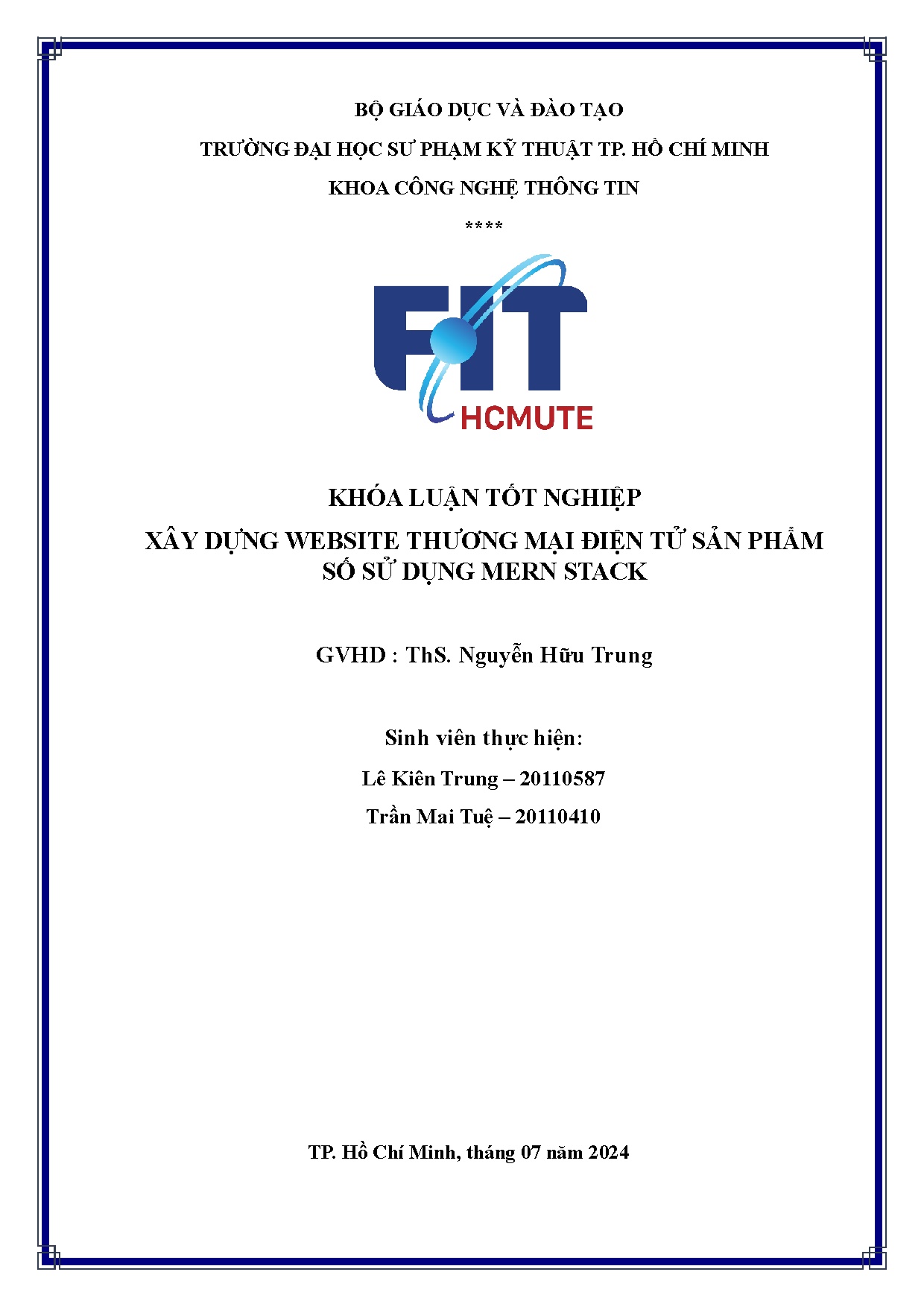 BỘ GIÁO DỤC VÀ ĐÀO TẠO

TRƯỜNG ĐẠI HỌC SƯ PHẠM KỸ THUẬT TP. HỒ CHÍ MINH

KHOA CÔNG NGHỆ THÔNG TIN

****

FIT
HCMUTE

KHÓA LUẬN TỐT NGHIỆP

XÂY DỰNG WEBSITE THƯƠNG MẠI ĐIỆN TỬ SẢN PHẨM SỐ SỬ DỤNG MERN STACK

GVHD : ThS. Nguyễn Hữu Trung

Sinh viên thực hiện:

Lê Kiên Trung – 20110587

Trần Mai Tuệ – 20110410

TP. Hồ Chí Minh, tháng 07 năm 2024